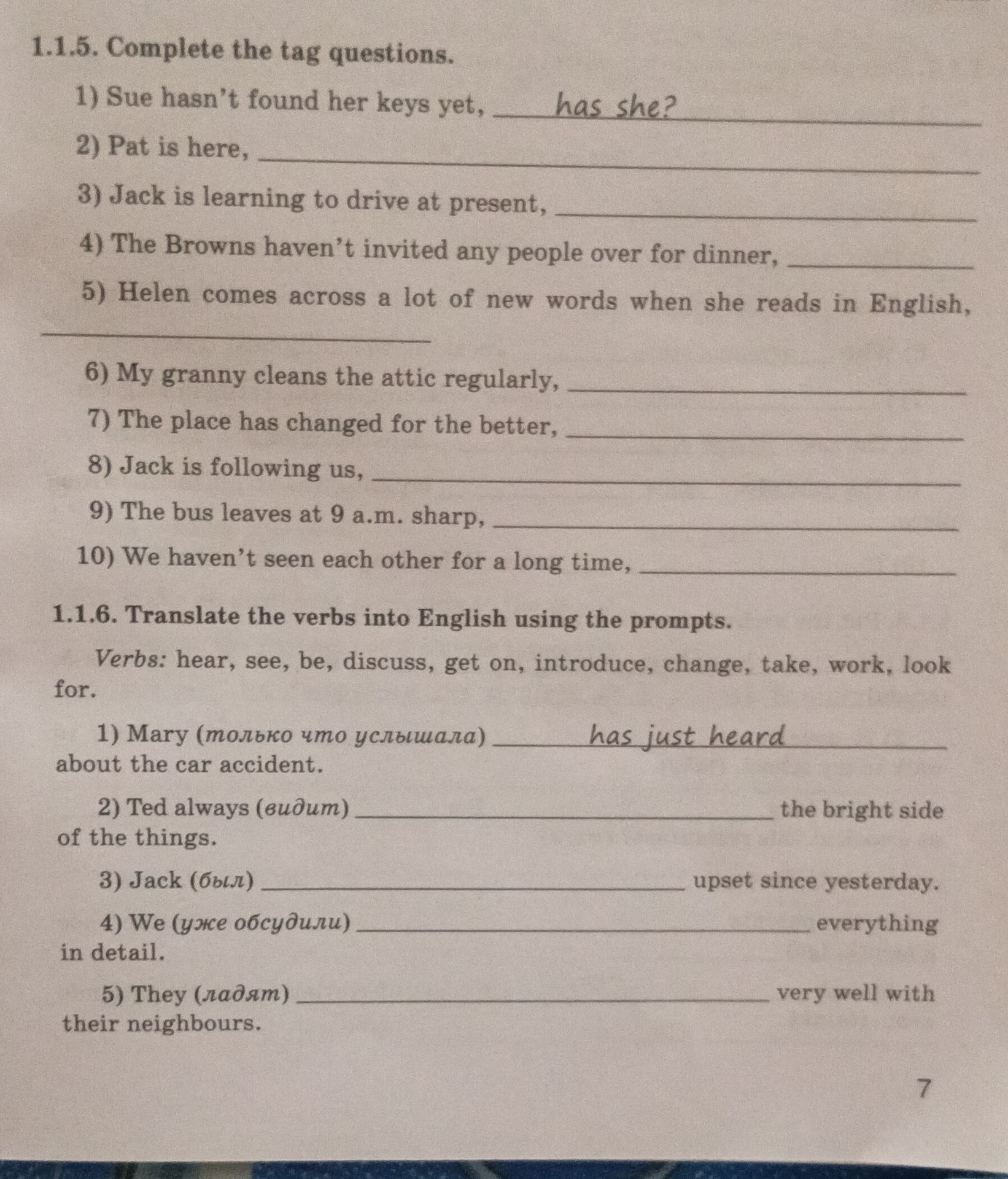 1.1.5. Complete the tag questions.

1) Sue hasn't found her keys yet, has she?

2) Pat is here, ____

3) Jack is learning to drive at present, ____

4) The Browns haven't invited any people over for dinner, ____

5) Helen comes across a lot of new words when she reads in English, ____

6) My granny cleans the attic regularly, ____

7) The place has changed for the better, ____

8) Jack is following us, ____

9) The bus leaves at 9 a.m. sharp, ____

10) We haven't seen each other for a long time, ____

1.1.6. Translate the verbs into English using the prompts.

Verbs: hear, see, be, discuss, get on, introduce, change, take, work, look for.

1) Mary (только что услышала) has just heard about the car accident.

2) Ted always (видит) ____ the bright side of the things.

3) Jack (был) ____ upset since yesterday.

4) We (уже обсудили) ____ everything in detail.

5) They (ладят) ____ very well with their neighbours.

7